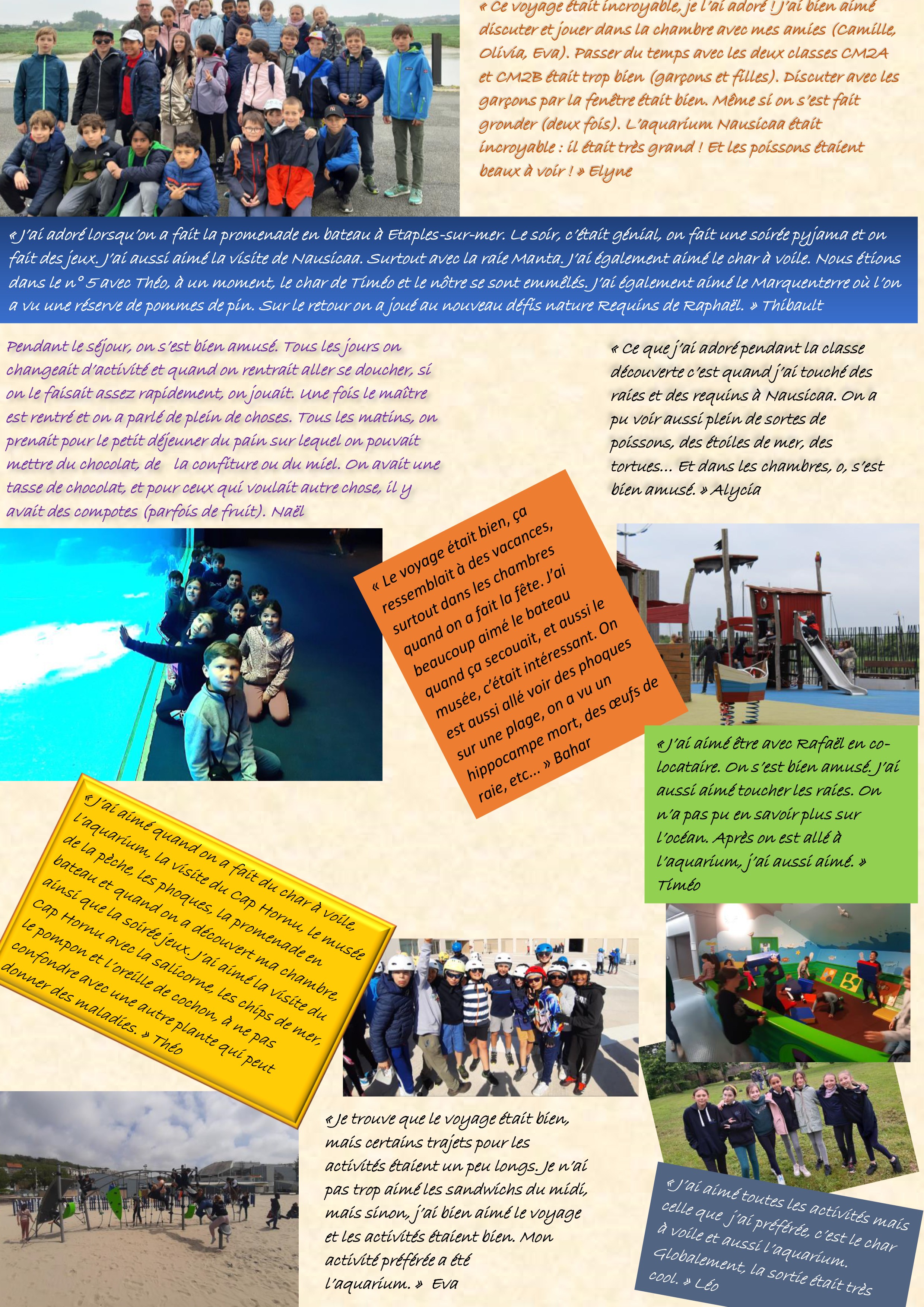 « Ce voyage était incroyable, je l'ai adoré ! J'ai bien aimé discuter et jouer dans la chambre avec mes amies (Camille, Olivia, Eva). Passer du temps avec les deux classes CM2A et CM2B était trop bien (garçons et filles). Discuter avec les garçons par la fenêtre était bien. Même si on s'est fait gronder (deux fois). L'aquarium Nausicaa était incroyable : il était très grand ! Et les poissons étaient beaux à voir ! » Elyne

« J'ai adoré lorsqu'on a fait la promenade en bateau à Etaples-sur-mer. Le soir, c'était génial, on fait une soirée pyjama et on fait des jeux. J'ai aussi aimé la visite de Nausicaa. Surtout avec la raie Manta. J'ai également aimé le char à voile. Nous étions dans le n° 5 avec Théo, à un moment, le char de Timéo et le nôtre se sont emmêlés. J'ai également aimé le Marquenterre où l'on a vu une réserve de pommes de pin. Sur le retour on a joué au nouveau défis nature Requins de Raphaël. » Thibault

Pendant le séjour, on s'est bien amusé. Tous les jours on changeait d'activité et quand on rentrait aller se doucher, si on le faisait assez rapidement, on jouait. Une fois le maître est rentré et on a parlé de plein de choses. Tous les matins, on prenait pour le petit déjeuner du pain sur lequel on pouvait mettre du chocolat, de la confiture ou du miel. On avait une tasse de chocolat, et pour ceux qui voulait autre chose, il y avait des compotes (parfois de fruit). Naël

« Ce que j'ai adoré pendant la classe découverte c'est quand j'ai touché des raies et des requins à Nausicaa. On a pu voir aussi plein de sortes de poissons, des étoiles de mer, des tortues... Et dans les chambres, o, s'est bien amusé. » Alycia

« Le voyage était bien, ça ressemblait à des vacances, surtout dans les chambres quand on a fait la fête. J'ai beaucoup aimé le bateau quand ça secouait, et aussi le musée, c'était intéressant. On est aussi allé voir des phoques sur une plage, on a vu un hippocampe mort, des œufs de raie, etc... » Bahar

« J'ai aimé être avec Rafaël en co-locataire. On s'est bien amusé. J'ai aussi aimé toucher les raies. On n'a pas pu en savoir plus sur l'océan. Après on est allé à l'aquarium, j'ai aussi aimé. » Timéo

« J'ai aimé quand on a fait du char à voile, l'aquarium, la visite du Cap Hornu, le musée de la pèche, les phoques, la promenade en bateau et quand on a découvert ma chambre, ainsi que la soirée jeux. J'ai aimé la visite du Cap Hornu avec la salicorne, les chips de mer, le pompon et l'oreille de cochon, à ne pas confondre avec une autre plante qui peut donner des maladies. » Théo

« Je trouve que le voyage était bien, mais certains trajets pour les activités étaient un peu longs. Je n'ai pas trop aimé les sandwichs du midi, mais sinon, j'ai bien aimé le voyage et les activités étaient bien. Mon activité préférée a été l'aquarium. » Eva

« J'ai aimé toutes les activités mais celle que j'ai préférée, c'est le char à voile et aussi l'aquarium. Globalement, la sortie était très cool. » Léo